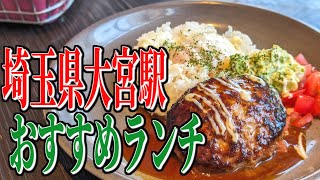 埼玉県大宮駅
おすすめランチ